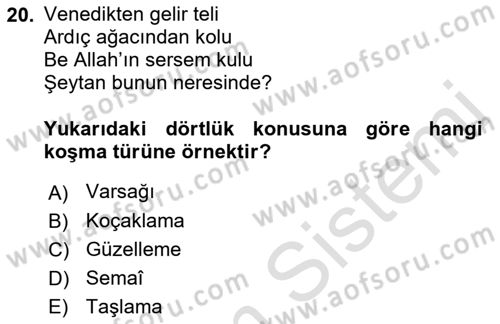 20. Venedikten gelir teli
Ardıç ağacından kolu
Be Allah'ın sersem kulu
Şeytan bunun neresinde?

Yukarıdaki dörtlük konusuna göre hangi koşma türüne örnektir?

A) Varsağı
B) Koçaklama
C) Güzelleme
D) Semaî
E) Taşlama

www.aofsoru.com
www.aofsoru.com
www.aofsoru.com
www.aofsoru.com
www.aofsoru.com
www.aofsoru.com
Sistemi